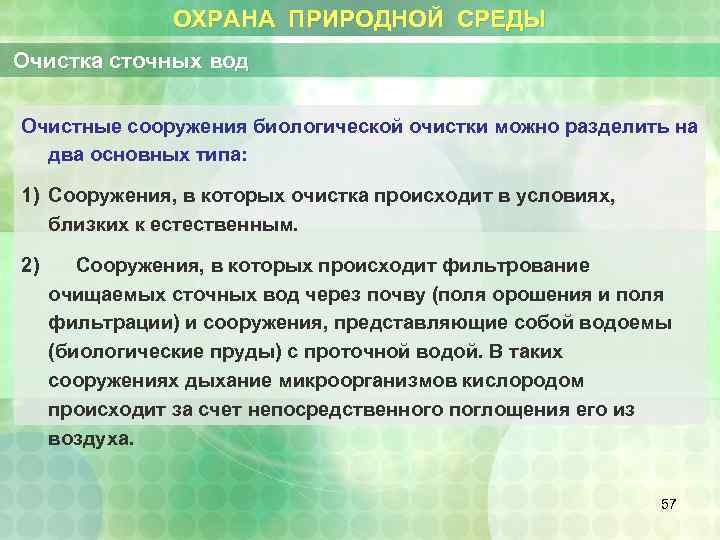 ОХРАНА ПРИРОДНОЙ СРЕДЫ

Очистка сточных вод

Очистные сооружения биологической очистки можно разделить на два основных типа:

1) Сооружения, в которых очистка происходит в условиях, близких к естественным.

2) Сооружения, в которых происходит фильтрование очищаемых сточных вод через почву (поля орошения и поля фильтрации) и сооружения, представляющие собой водоемы (биологические пруды) с проточной водой. В таких сооружениях дыхание микроорганизмов кислородом происходит за счет непосредственного поглощения его из воздуха.

57